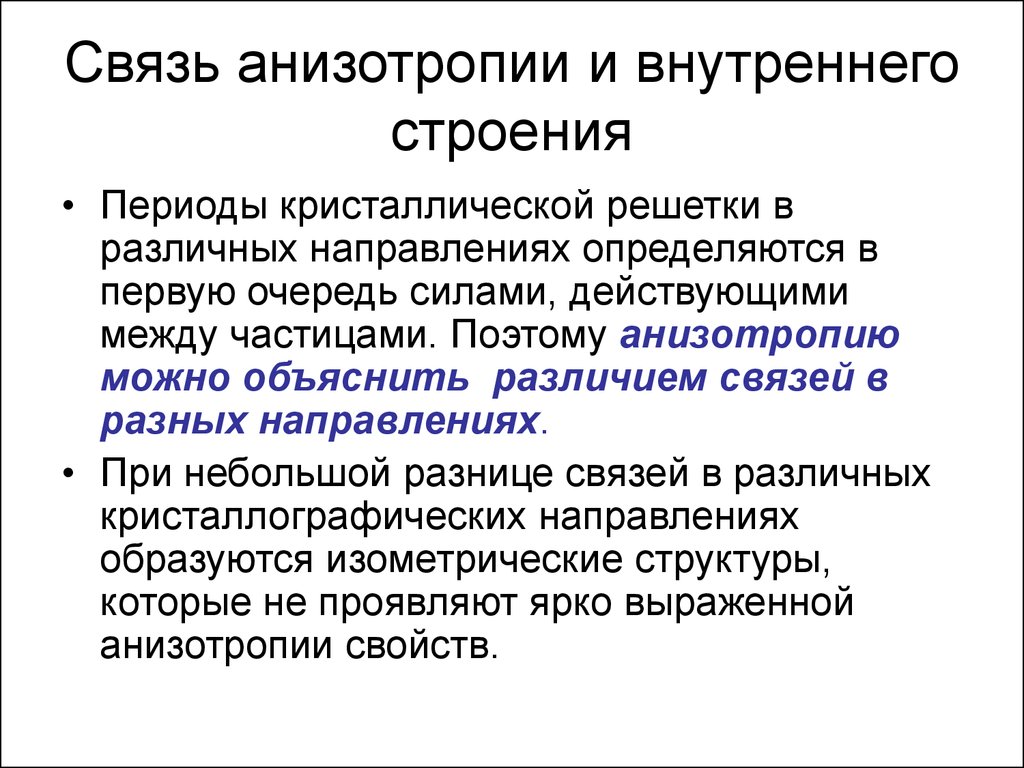 Связь анизотропии и внутреннего строения

• Периоды кристаллической решетки в различных направлениях определяются в первую очередь силами, действующими между частицами. Поэтому анизотропию можно объяснить  различием связей в разных направлениях.

• При небольшой разнице связей в различных кристаллографических направлениях образуются изометрические структуры, которые не проявляют ярко выраженной анизотропии свойств.